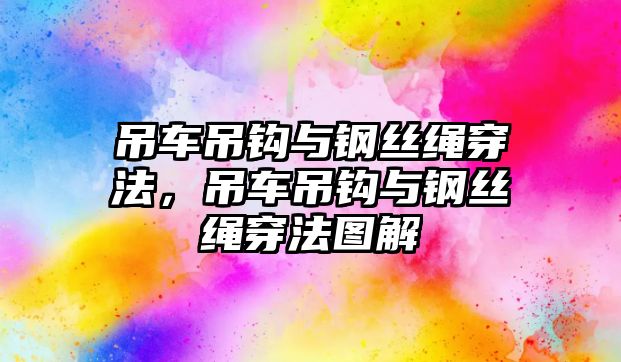 吊车吊钩与钢丝绳穿法，吊车吊钩与钢丝绳穿法图解